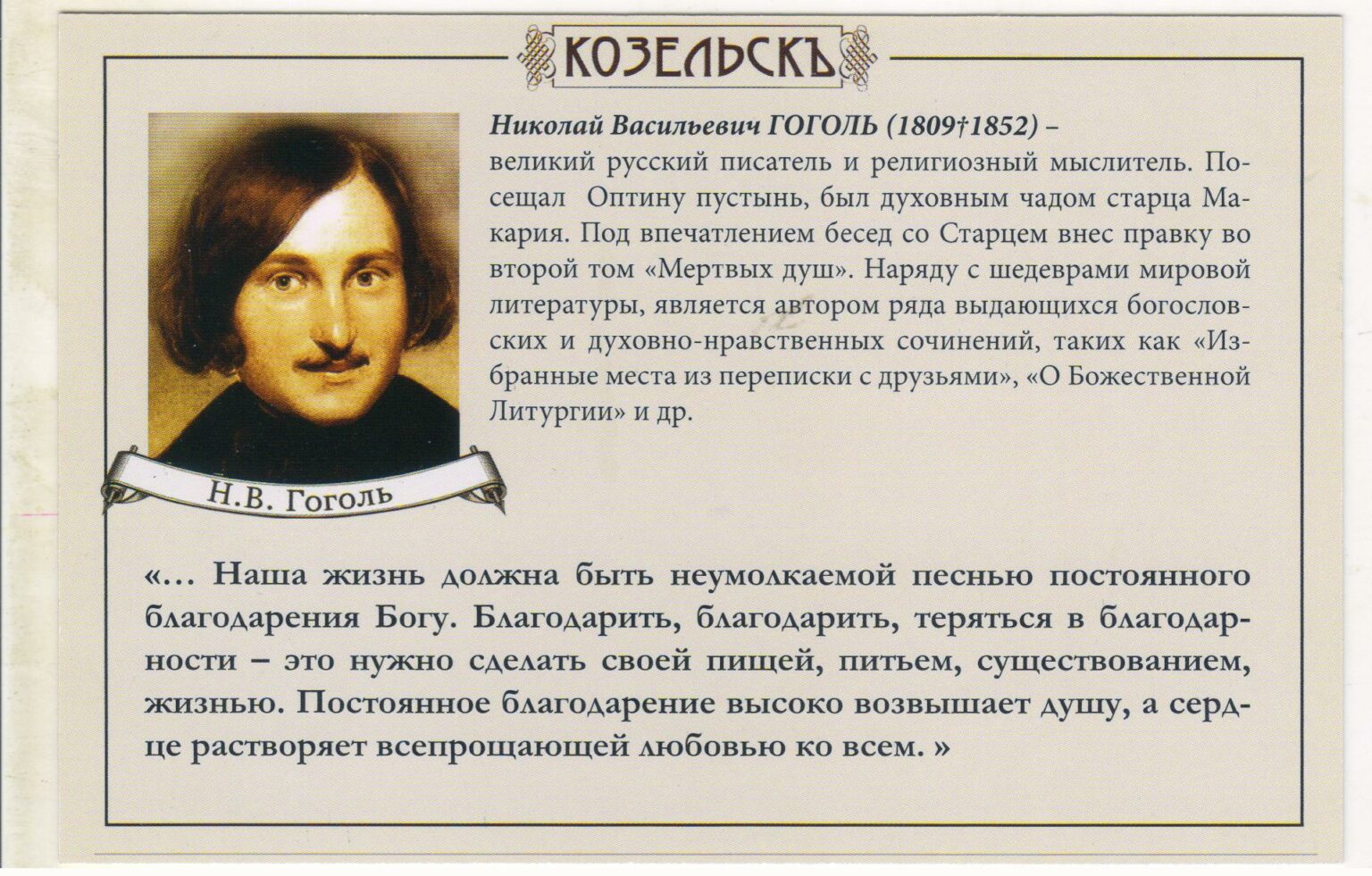 КОЗЕЛЬСКЪ

Николай Васильевич ГОГОЛЬ (1809†1852) – великий русский писатель и религиозный мыслитель. Посещал Оптину пустынь, был духовным чадом старца Макария. Под впечатлением бесед со Старцем внес правку во второй том «Мертвых душ». Наряду с шедеврами мировой литературы, является автором ряда выдающихся богословских и духовно-нравственных сочинений, таких как «Избранные места из переписки с друзьями», «О Божественной Литургии» и др.

Н.В. Гоголь

«... Наша жизнь должна быть неумолкаемой песнью постоянного благодарения Богу. Благодарить, благодарить, теряться в благодарности – это нужно сделать своей пищей, питьем, существованием, жизнью. Постоянное благодарение высоко возвышает душу, а сердце растворяет всепрощающей любовью ко всем. »